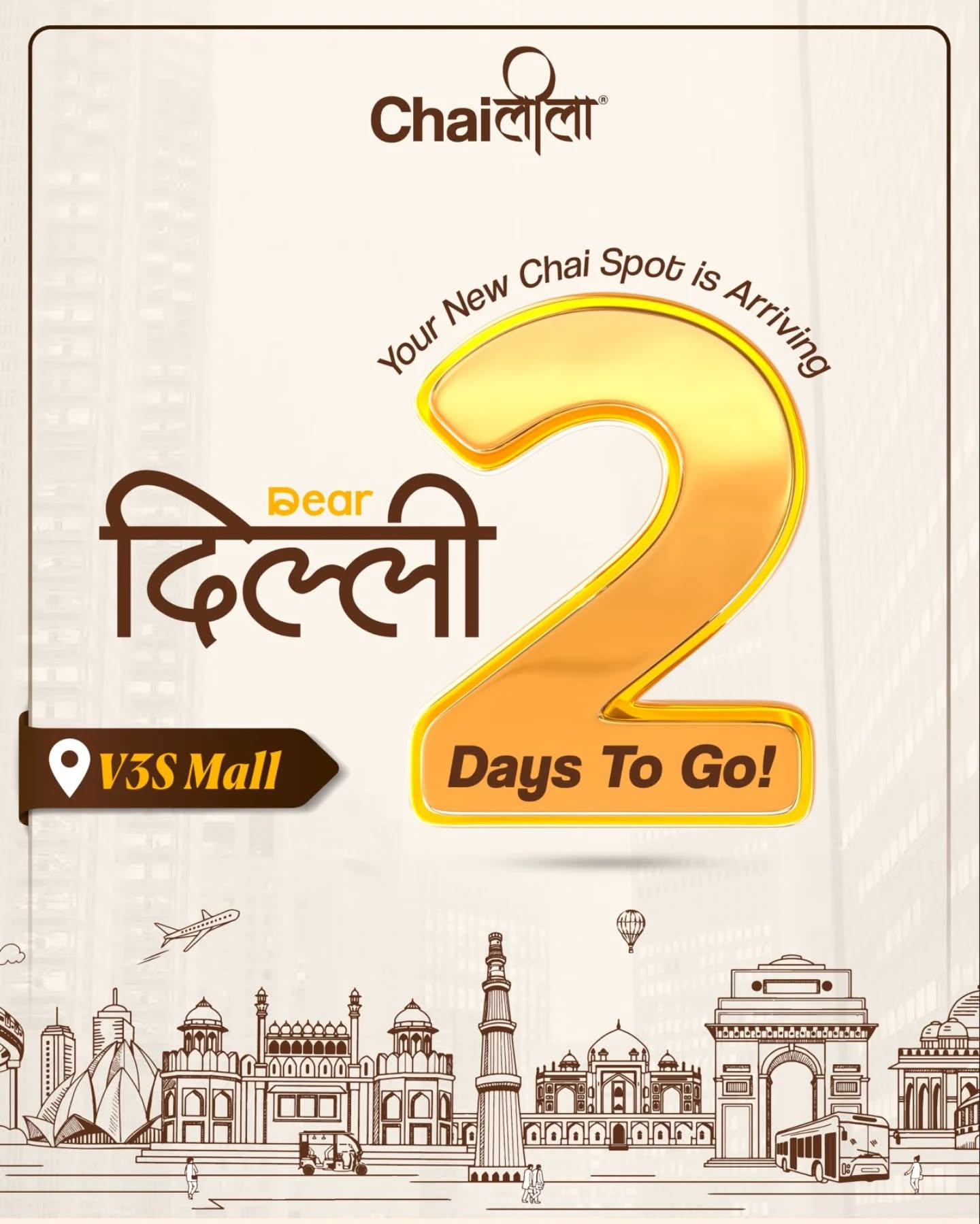 Chaiलीला®

Your New Chai Spot is Arriving

Dear
दिल्ली

2
Days To Go!

V3S Mall